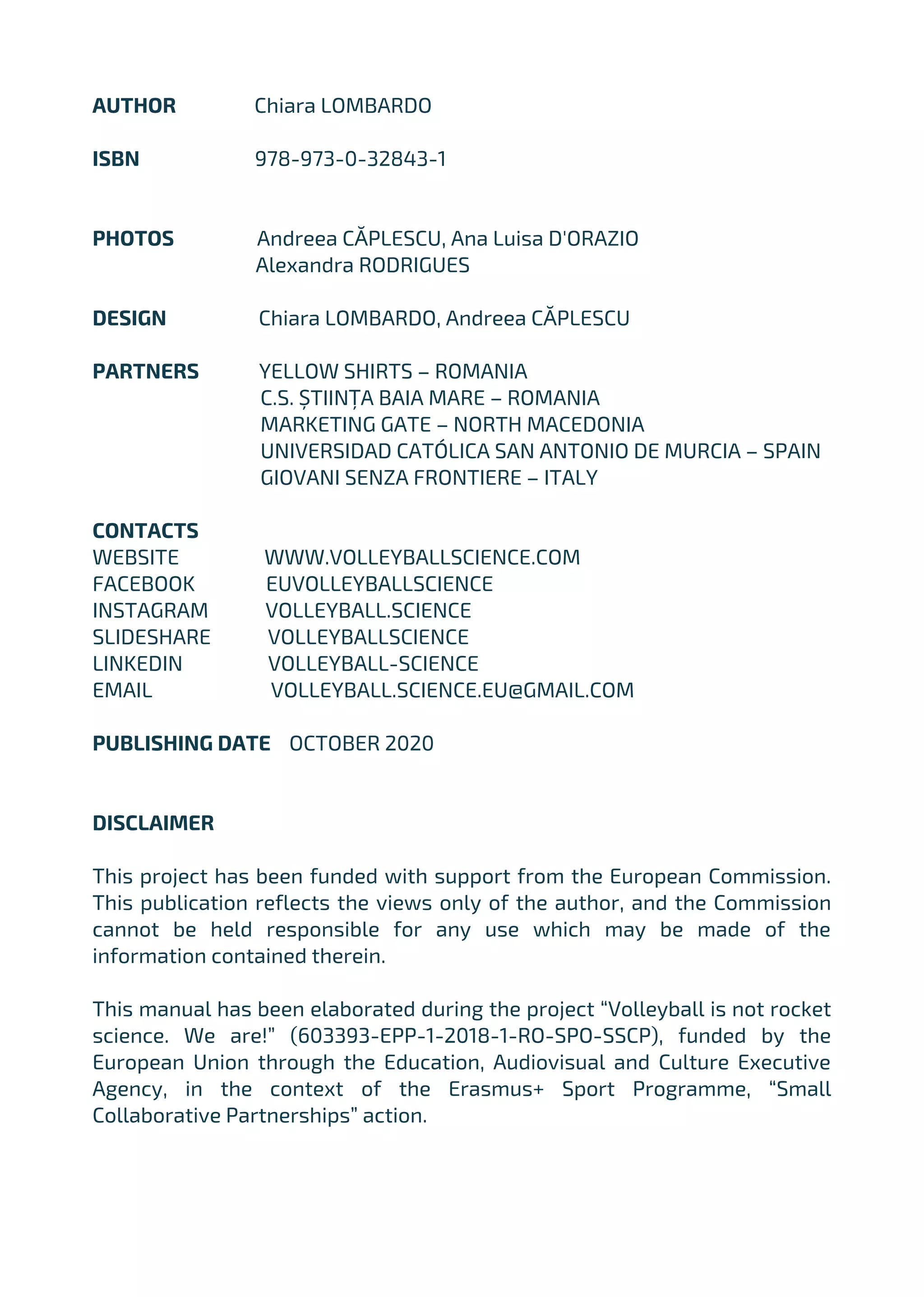 AUTHOR Chiara LOMBARDO

ISBN 978-973-0-32843-1

PHOTOS Andreea CĂPLESCU, Ana Luisa D'ORAZIO
Alexandra RODRIGUES

DESIGN Chiara LOMBARDO, Andreea CĂPLESCU

PARTNERS YELLOW SHIRTS – ROMANIA
C.S. ȘTIINȚA BAIA MARE – ROMANIA
MARKETING GATE – NORTH MACEDONIA
UNIVERSIDAD CATÓLICA SAN ANTONIO DE MURCIA – SPAIN
GIOVANI SENZA FRONTIERE – ITALY

CONTACTS
WEBSITE WWW.VOLLEYBALLSCIENCE.COM
FACEBOOK EUVOLLEYBALLSCIENCE
INSTAGRAM VOLLEYBALL.SCIENCE
SLIDESHARE VOLLEYBALLSCIENCE
LINKEDIN VOLLEYBALL-SCIENCE
EMAIL VOLLEYBALL.SCIENCE.EU@GMAIL.COM

PUBLISHING DATE OCTOBER 2020

DISCLAIMER

This project has been funded with support from the European Commission. This publication reflects the views only of the author, and the Commission cannot be held responsible for any use which may be made of the information contained therein.

This manual has been elaborated during the project “Volleyball is not rocket science. We are!” (603393-EPP-1-2018-1-RO-SPO-SSCP), funded by the European Union through the Education, Audiovisual and Culture Executive Agency, in the context of the Erasmus+ Sport Programme, “Small Collaborative Partnerships” action.